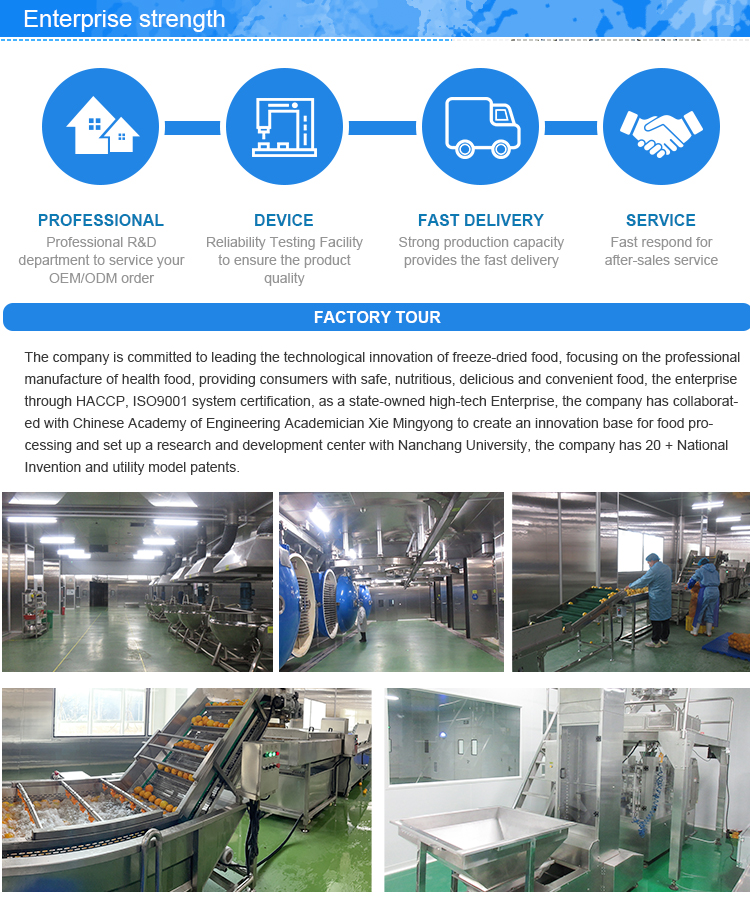 Enterprise strength

PROFESSIONAL
Professional R&D department to service your OEM/ODM order

DEVICE
Reliability Testing Facility to ensure the product quality

FAST DELIVERY
Strong production capacity provides the fast delivery

SERVICE
Fast respond for after-sales service

FACTORY TOUR

The company is committed to leading the technological innovation of freeze-dried food, focusing on the professional manufacture of health food, providing consumers with safe, nutritious, delicious and convenient food, the enterprise through HACCP, ISO9001 system certification, as a state-owned high-tech Enterprise, the company has collaborated with Chinese Academy of Engineering Academician Xie Mingyong to create an innovation base for food processing and set up a research and development center with Nanchang University, the company has 20 + National Invention and utility model patents.